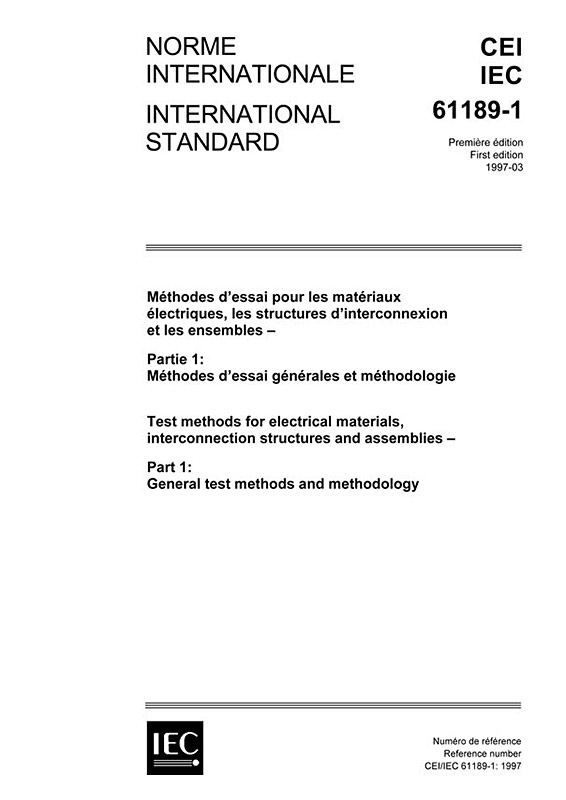 NORME INTERNATIONALE

INTERNATIONAL STANDARD

CEI
IEC
61189-1

Première édition
First edition
1997-03

Méthodes d'essai pour les matériaux électriques, les structures d'interconnexion et les ensembles –

Partie 1:
Méthodes d'essai générales et méthodologie

Test methods for electrical materials, interconnection structures and assemblies –

Part 1:
General test methods and methodology

IEC

Numéro de référence
Reference number
CEI/IEC 61189-1: 1997